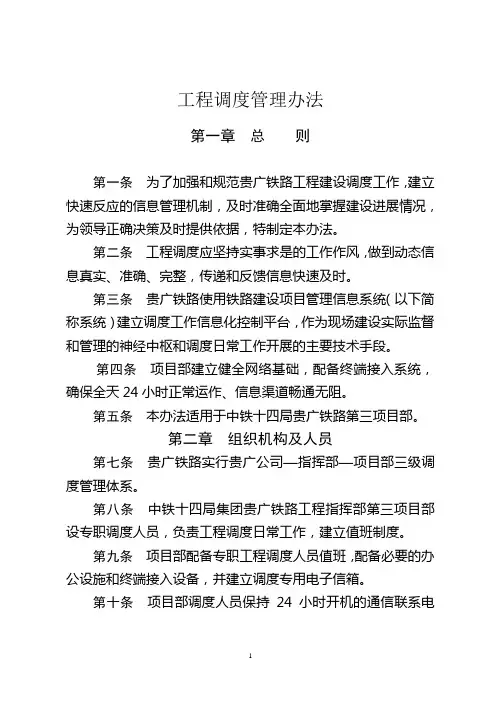 工程调度管理办法

第一章　总　　则

第一条　为了加强和规范贵广铁路工程建设调度工作，建立快速反应的信息管理机制，及时准确全面地掌握建设进展情况，为领导正确决策及时提供依据，特制定本办法。

第二条　工程调度应坚持实事求是的工作作风，做到动态信息真实、准确、完整，传递和反馈信息快速及时。

第三条　贵广铁路使用铁路建设项目管理信息系统（以下简称系统）建立调度工作信息化控制平台，作为现场建设实际监督和管理的神经中枢和调度日常工作开展的主要技术手段。

第四条　项目部建立健全网络基础，配备终端接入系统，确保全天 24 小时正常运作、信息渠道畅通无阻。

第五条　本办法适用于中铁十四局贵广铁路第三项目部。

第二章　组织机构及人员

第七条　贵广铁路实行贵广公司—指挥部—项目部三级调度管理体系。

第八条　中铁十四局集团贵广铁路工程指挥部第三项目部设专职调度人员，负责工程调度日常工作，建立值班制度。

第九条　项目部配备专职工程调度人员值班，配备必要的办公设施和终端接入设备，并建立调度专用电子信箱。

第十条　项目部调度人员保持 24 小时开机的通信联系电

1